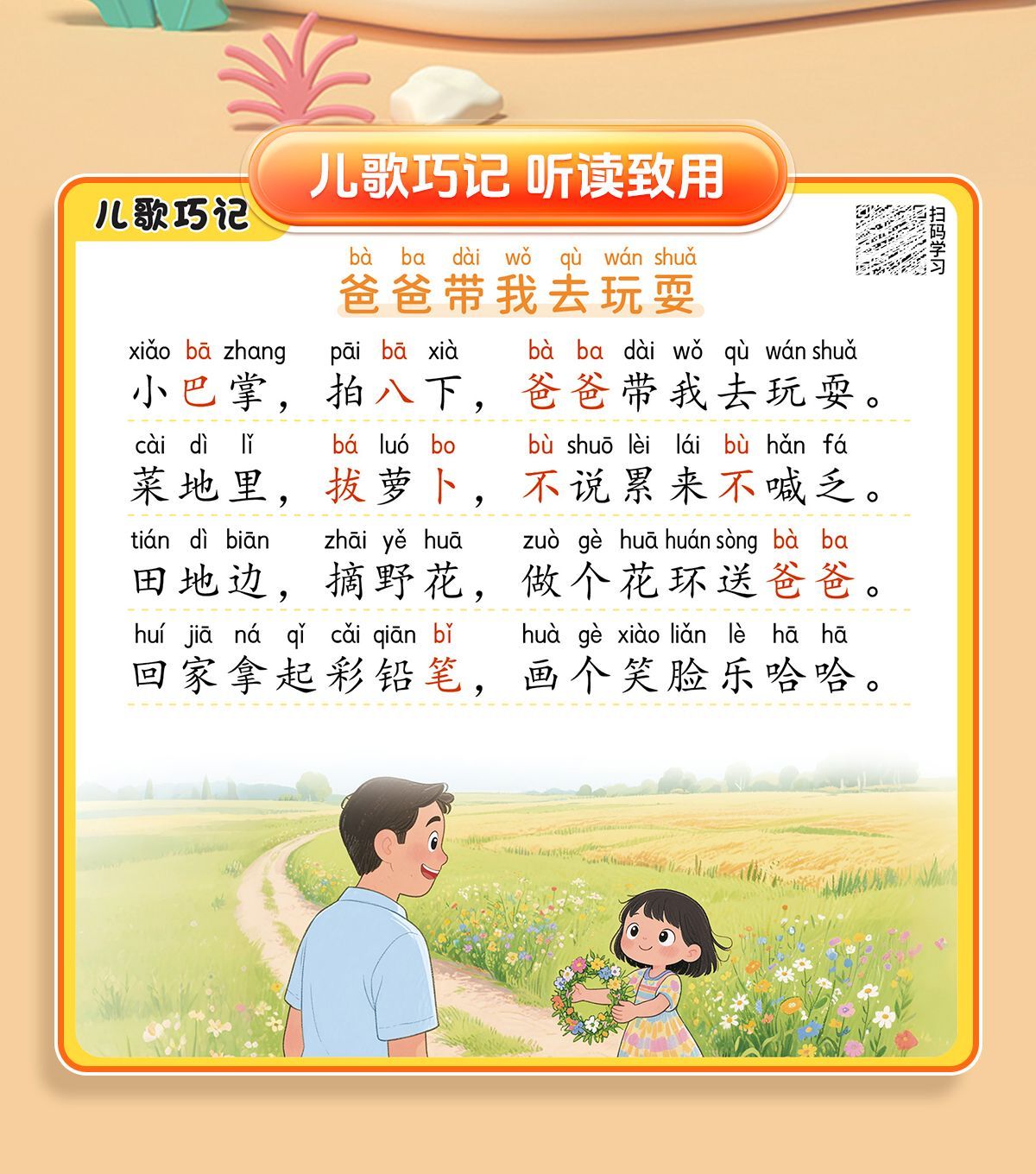 儿歌巧记 听读致用

儿歌巧记

扫码学习

bà ba dài wǒ qù wán shuǎ
爸爸带我去玩耍

xiǎo bā zhang pāi bā xià bà ba dài wǒ qù wán shuǎ
小巴掌，拍八下，爸爸带我去玩耍。

cài dì lǐ bá luó bo bù shuō lèi lái bù hǎn fá
菜地里，拔萝卜，不说累来不喊乏。

tián dì biān zhāi yě huā zuò gè huā huán sòng bà ba
田地边，摘野花，做个花环送爸爸。

huí jiā ná qǐ cǎi qiān bǐ huà gè xiào liǎn lè hā hā
回家拿起彩铅笔，画个笑脸乐哈哈。